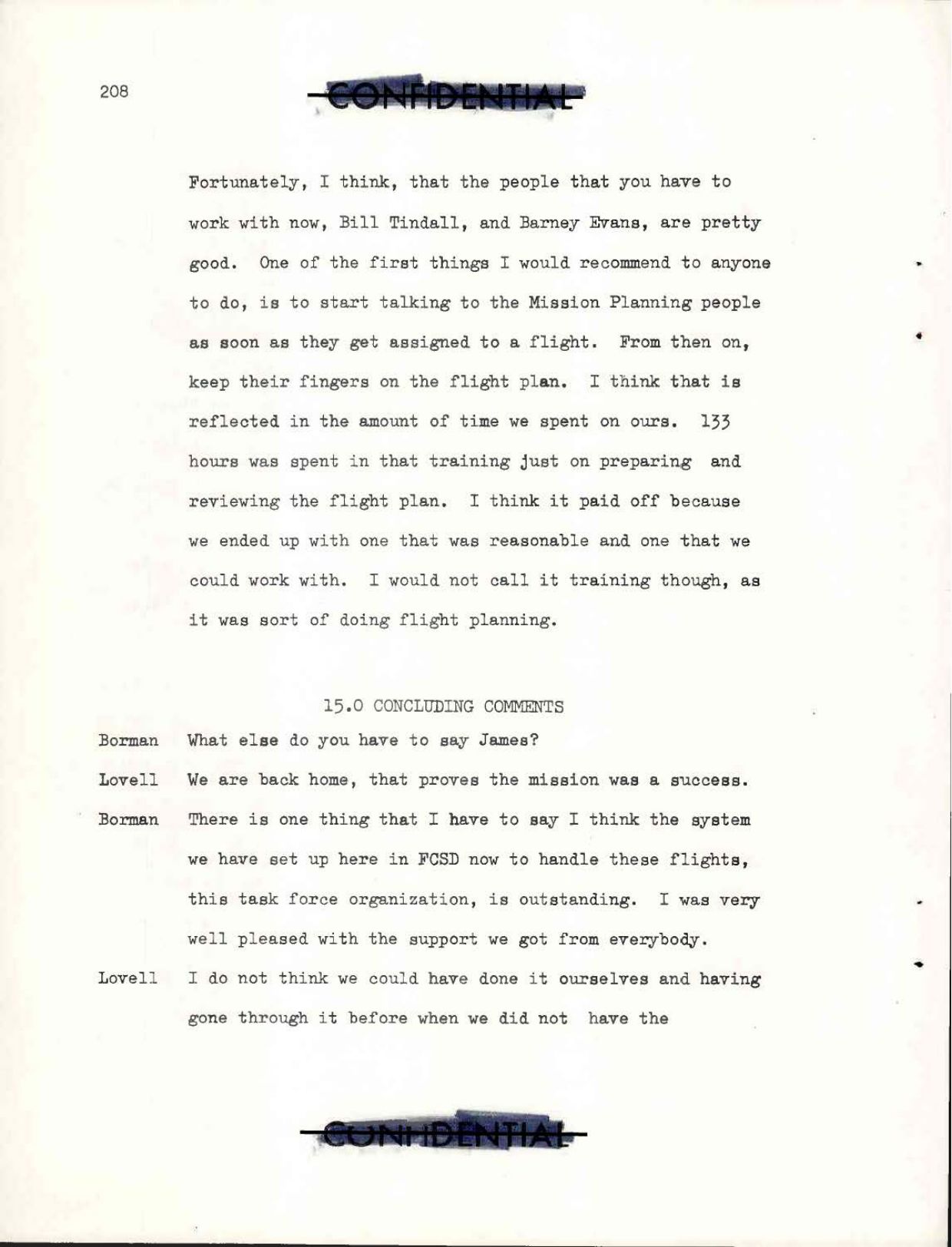 208

CONFIDENTIAL

Fortunately, I think, that the people that you have to work with now, Bill Tindall, and Barney Evans, are pretty good. One of the first things I would recommend to anyone to do, is to start talking to the Mission Planning people as soon as they get assigned to a flight. From then on, keep their fingers on the flight plan. I think that is reflected in the amount of time we spent on ours. 133 hours was spent in that training just on preparing and reviewing the flight plan. I think it paid off because we ended up with one that was reasonable and one that we could work with. I would not call it training though, as it was sort of doing flight planning.

15.0 CONCLUDING COMMENTS

Borman What else do you have to say James?

Lovell We are back home, that proves the mission was a success.

Borman There is one thing that I have to say I think the system we have set up here in FCSD now to handle these flights, this task force organization, is outstanding. I was very well pleased with the support we got from everybody.

Lovell I do not think we could have done it ourselves and having gone through it before when we did not have the

CONFIDENTIAL